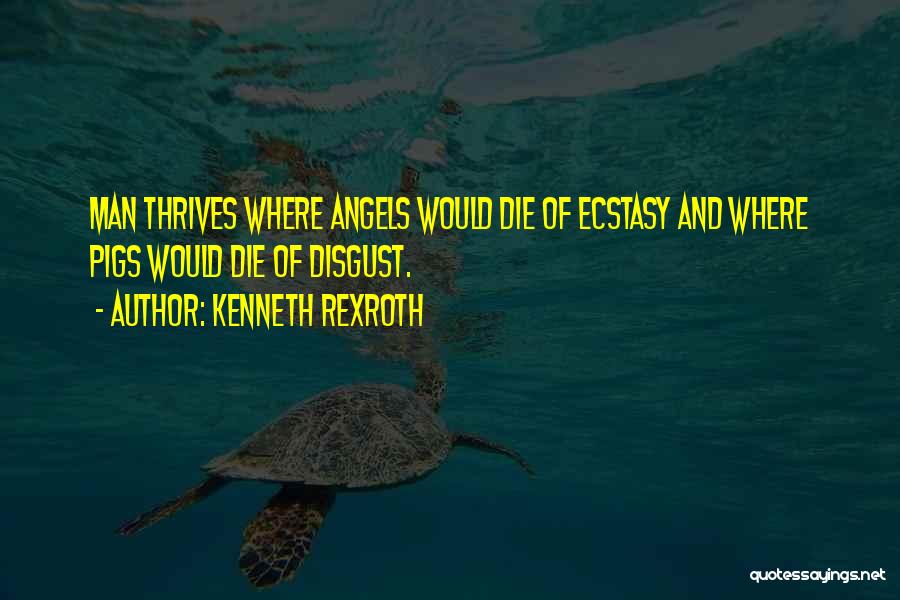 MAN THRIVES WHERE ANGELS WOULD DIE OF ECSTASY AND WHERE PIGS WOULD DIE OF DISGUST.

- AUTHOR: KENNETH REXROTH

quotessayings.net